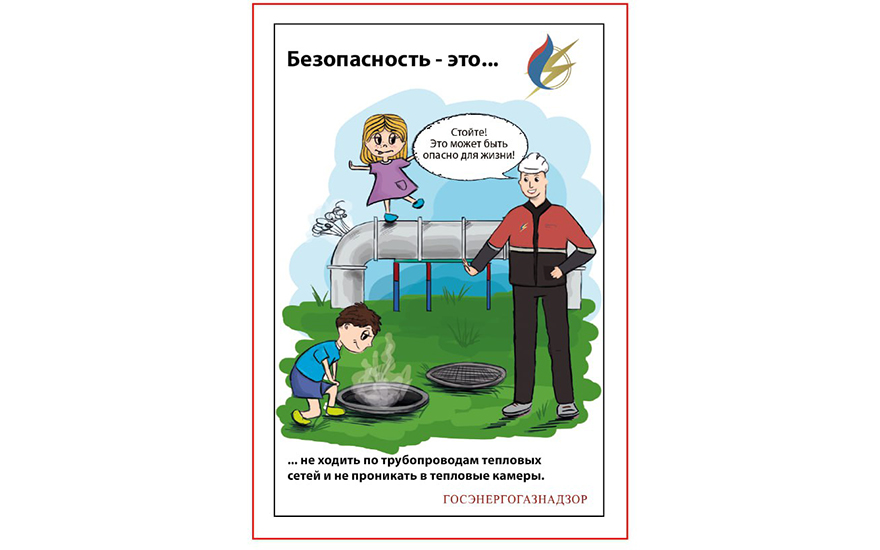 Безопасность - это...

Стойте!
Это может быть
опасно для жизни!

... не ходить по трубопроводам тепловых сетей и не проникать в тепловые камеры.

ГОСЭНЕРГОГАЗНАДЗОР